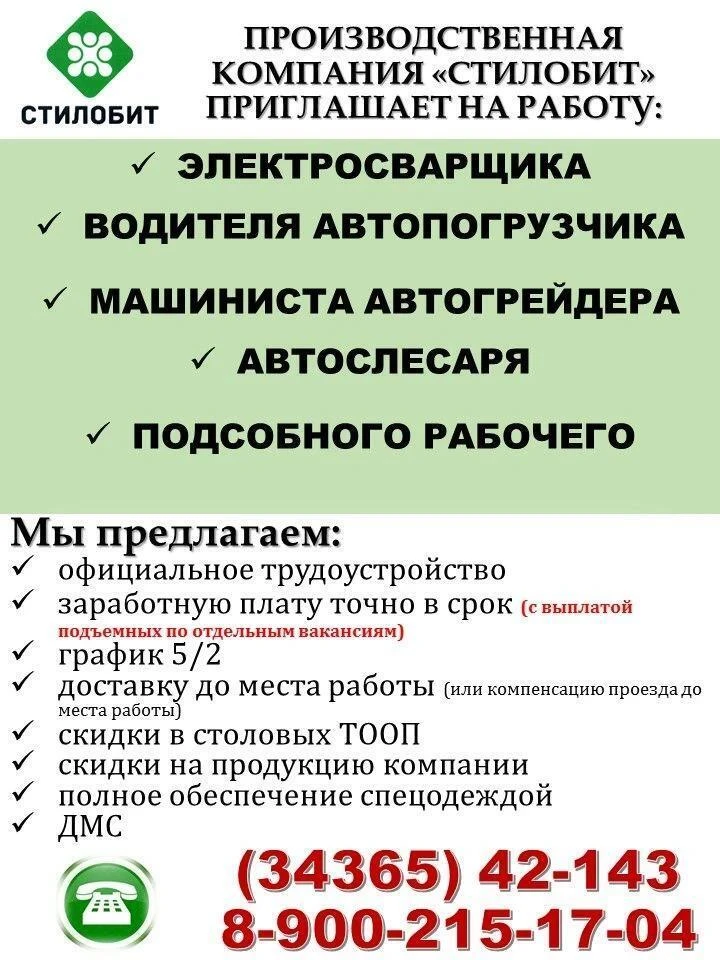 СТИЛОБИТ

ПРОИЗВОДСТВЕННАЯ КОМПАНИЯ «СТИЛОБИТ» ПРИГЛАШАЕТ НА РАБОТУ:

✓ ЭЛЕКТРОСВАРЩИКА
✓ ВОДИТЕЛЯ АВТОПОГРУЗЧИКА
✓ МАШИНИСТА АВТОГРЕЙДЕРА
✓ АВТОСЛЕСАРЯ
✓ ПОДСОБНОГО РАБОЧЕГО

Мы предлагаем:
✓ официальное трудоустройство
✓ заработную плату точно в срок (с выплатой подъемных по отдельным вакансиям)
✓ график 5/2
✓ доставку до места работы (или компенсацию проезда до места работы)
✓ скидки в столовых ТООП
✓ скидки на продукцию компании
✓ полное обеспечение спецодеждой
✓ ДМС

(34365) 42-143
8-900-215-17-04